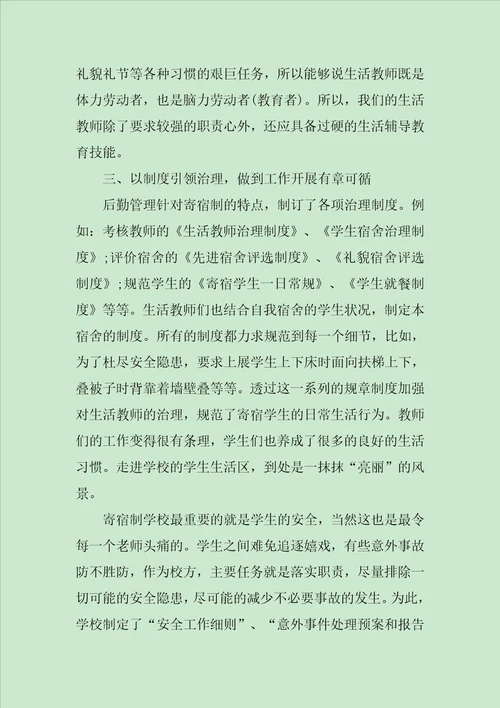 礼貌礼节等各种习惯的艰巨任务，所以能够说生活教师既是体力劳动者，也是脑力劳动者(教育者)。所以，我们的生活教师除了要求较强的职责心外，还应具备过硬的生活辅导教育技能。

三、以制度引领治理，做到工作开展有章可循

后勤管理针对寄宿制的特点，制订了各项治理制度。例如：考核教师的《生活教师治理制度》、《学生宿舍治理制度》;评价宿舍的《先进宿舍评选制度》、《礼貌宿舍评选制度》;规范学生的《寄宿学生一日常规》、《学生就餐制度》等等。生活教师们也结合自我宿舍的学生状况，制定本宿舍的制度。所有的制度都力求规范到每一个细节，比如，为了杜尽安全隐患，要求上展学生上下床时面向扶梯上下，叠被子时背靠着墙壁叠等等。透过这一系列的规章制度加强对生活教师的治理，规范了寄宿学生的日常生活行为。教师们的工作变得很有条理，学生们也养成了很多的良好的生活习惯。走进学校的学生生活区，到处是一抹抹“亮丽”的风景。

寄宿制学校最重要的就是学生的安全，当然这也是最令每一个老师头痛的。学生之间难免追逐嬉戏，有些意外事故防不胜防，作为校方，主要任务就是落实职责，尽量排除一切可能的安全隐患，尽可能的减少不必要事故的发生。为此，学校制定了“安全工作细则”、“意外事件处理预案和报告